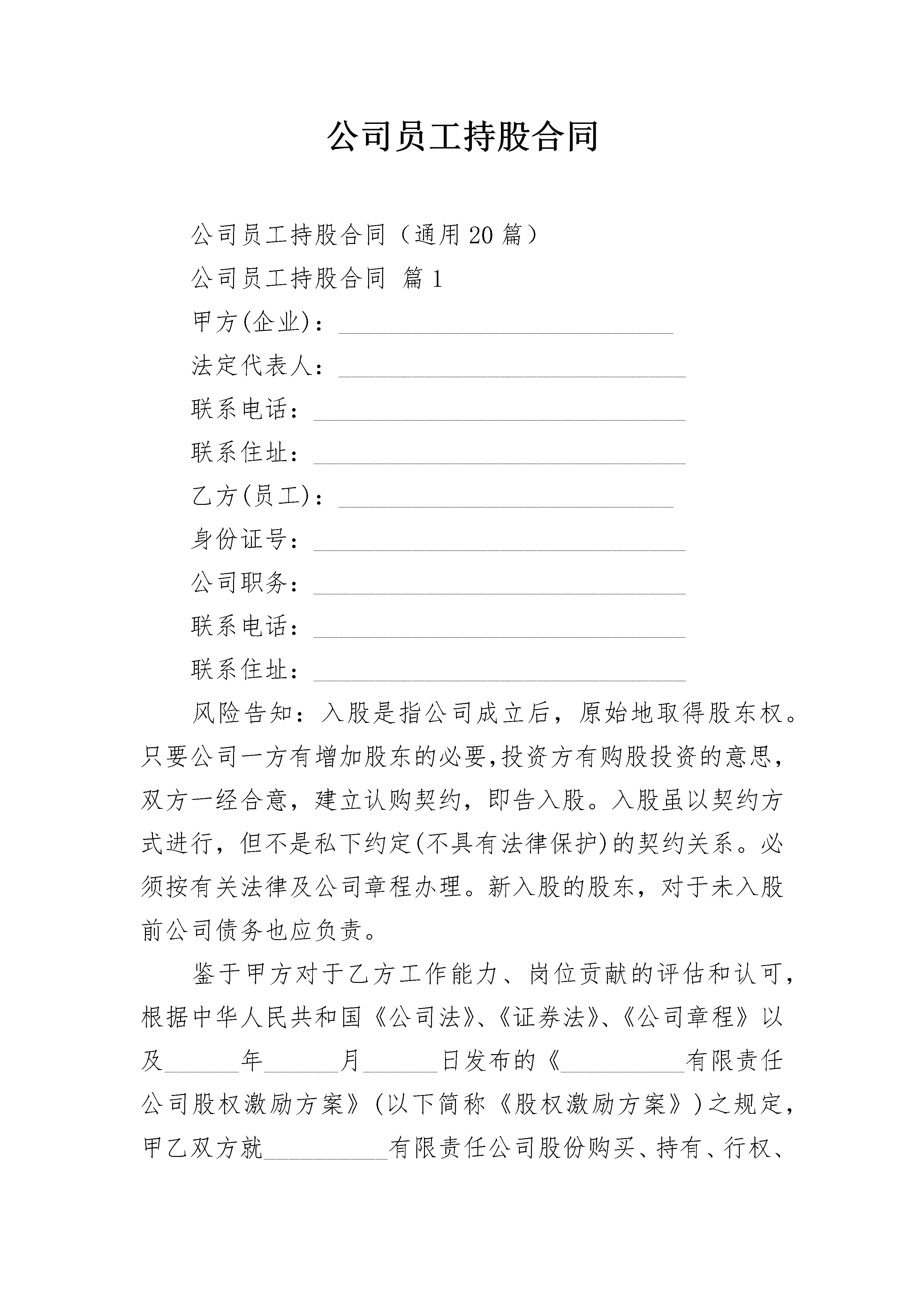 公司员工持股合同

公司员工持股合同（通用20篇）

公司员工持股合同 篇1

甲方(企业)：___________________________

法定代表人：____________________________

联系电话：______________________________

联系住址：______________________________

乙方(员工)：___________________________

身份证号：______________________________

公司职务：______________________________

联系电话：______________________________

联系住址：______________________________

风险告知：入股是指公司成立后，原始地取得股东权。只要公司一方有增加股东的必要,投资方有购股投资的意思,双方一经合意，建立认购契约，即告入股。入股虽以契约方式进行，但不是私下约定(不具有法律保护)的契约关系。必须按有关法律及公司章程办理。新入股的股东，对于未入股前公司债务也应负责。

鉴于甲方对于乙方工作能力、岗位贡献的评估和认可，根据中华人民共和国《公司法》、《证券法》、《公司章程》以及______年______月______日发布的《__________有限责任公司股权激励方案》(以下简称《股权激励方案》)之规定，甲乙双方就__________有限责任公司股份购买、持有、行权、